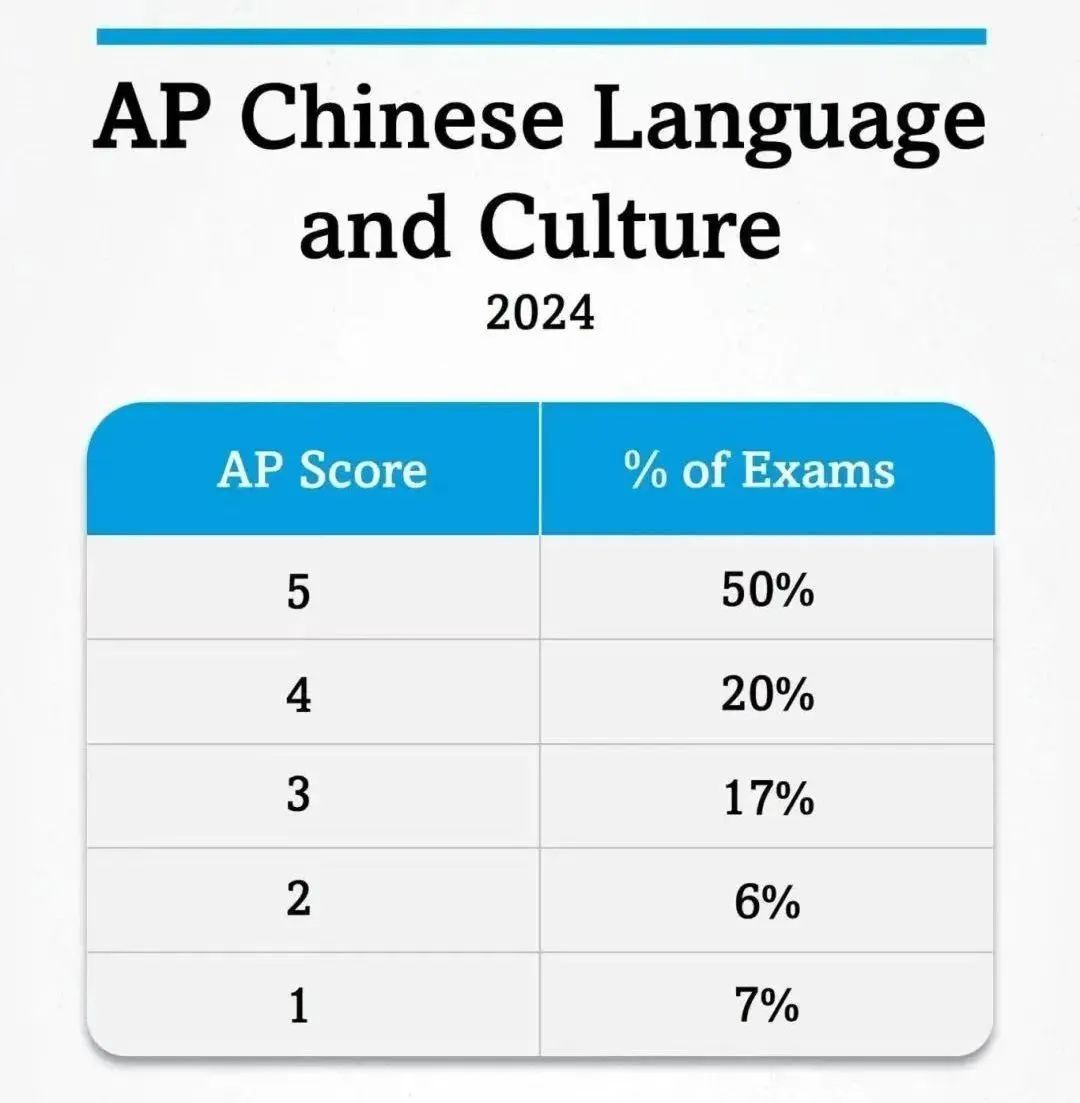 AP Chinese Language and Culture

2024

| AP Score | % of Exams |
|---|---|
| 5 | 50% |
| 4 | 20% |
| 3 | 17% |
| 2 | 6% |
| 1 | 7% |